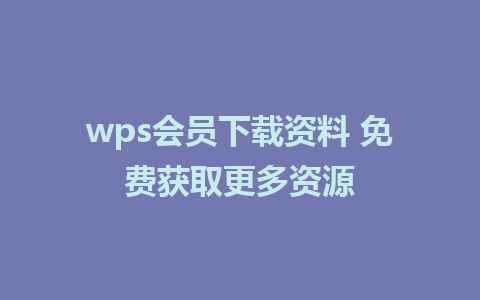 wps会员下载资料 免费获取更多资源